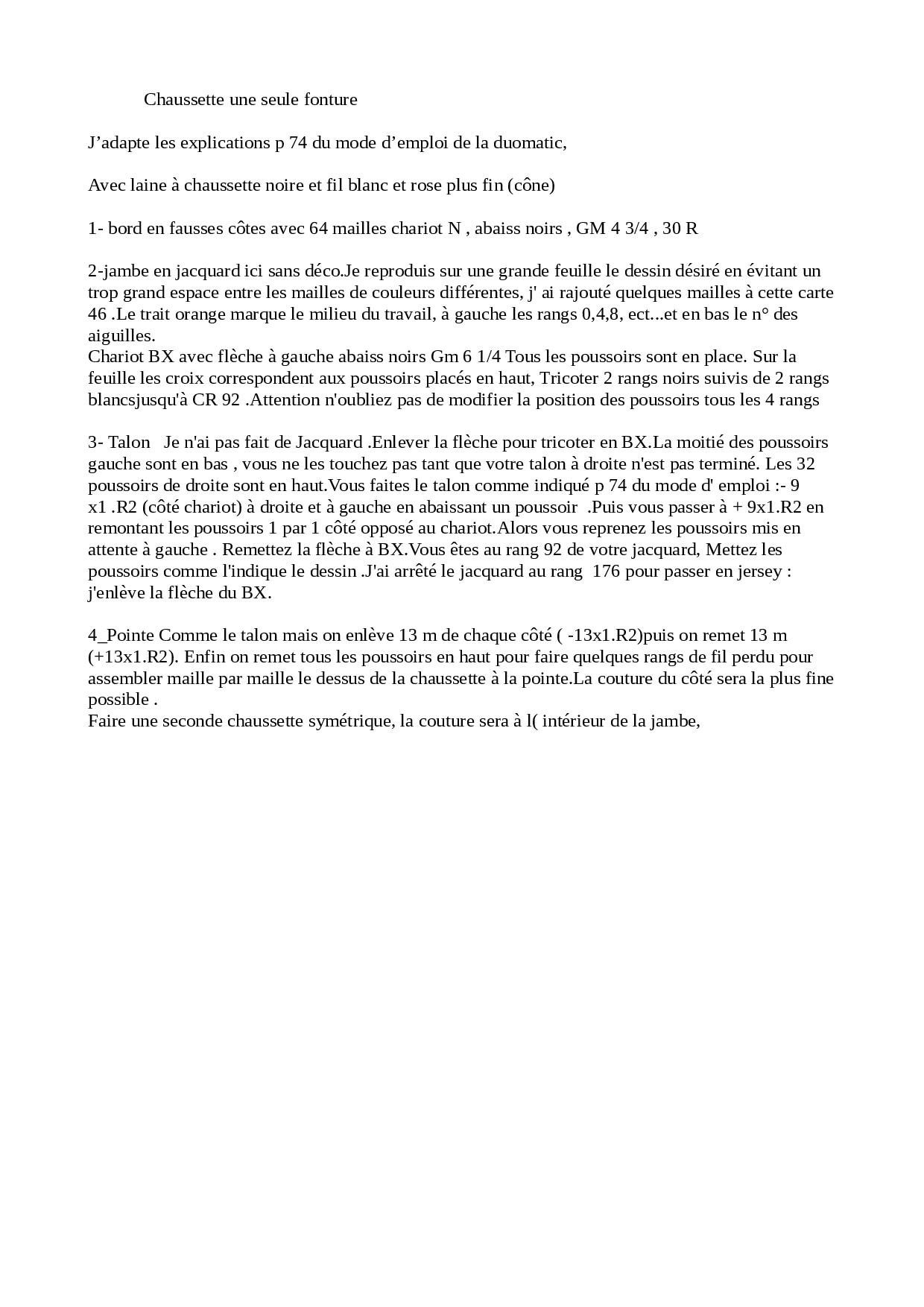 Chaussette une seule fonture

J’adapte les explications p 74 du mode d’emploi de la duomatic,

Avec laine à chaussette noire et fil blanc et rose plus fin (cône)

1- bord en fausses côtes avec 64 mailles chariot N , abaiss noirs , GM 4 3/4 , 30 R

2-jambe en jacquard ici sans déco.Je reproduis sur une grande feuille le dessin désiré en évitant un trop grand espace entre les mailles de couleurs différentes, j' ai rajouté quelques mailles à cette carte 46 .Le trait orange marque le milieu du travail, à gauche les rangs 0,4,8, ect...et en bas le n° des aiguilles.
Chariot BX avec flèche à gauche abaiss noirs Gm 6 1/4 Tous les poussoirs sont en place. Sur la feuille les croix correspondent aux poussoirs placés en haut, Tricoter 2 rangs noirs suivis de 2 rangs blancsjusqu'à CR 92 .Attention n'oubliez pas de modifier la position des poussoirs tous les 4 rangs

3- Talon Je n'ai pas fait de Jacquard .Enlever la flèche pour tricoter en BX.La moitié des poussoirs gauche sont en bas , vous ne les touchez pas tant que votre talon à droite n'est pas terminé. Les 32 poussoirs de droite sont en haut.Vous faites le talon comme indiqué p 74 du mode d' emploi :- 9 x1 .R2 (côté chariot) à droite et à gauche en abaissant un poussoir .Puis vous passer à + 9x1.R2 en remontant les poussoirs 1 par 1 côté opposé au chariot.Alors vous reprenez les poussoirs mis en attente à gauche . Remettez la flèche à BX.Vous êtes au rang 92 de votre jacquard, Mettez les poussoirs comme l'indique le dessin .J'ai arrêté le jacquard au rang 176 pour passer en jersey : j'enlève la flèche du BX.

4_Pointe Comme le talon mais on enlève 13 m de chaque côté ( -13x1.R2)puis on remet 13 m (+13x1.R2). Enfin on remet tous les poussoirs en haut pour faire quelques rangs de fil perdu pour assembler maille par maille le dessus de la chaussette à la pointe.La couture du côté sera la plus fine possible .
Faire une seconde chaussette symétrique, la couture sera à l( intérieur de la jambe,